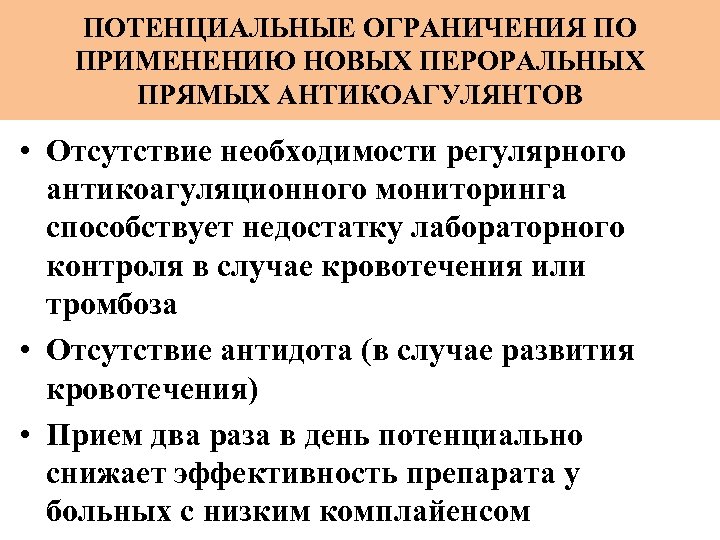 ПОТЕНЦИАЛЬНЫЕ ОГРАНИЧЕНИЯ ПО ПРИМЕНЕНИЮ НОВЫХ ПЕРОРАЛЬНЫХ ПРЯМЫХ АНТИКОАГУЛЯНТОВ

• Отсутствие необходимости регулярного антикоагуляционного мониторинга способствует недостатку лабораторного контроля в случае кровотечения или тромбоза

• Отсутствие антидота (в случае развития кровотечения)

• Прием два раза в день потенциально снижает эффективность препарата у больных с низким комплайенсом